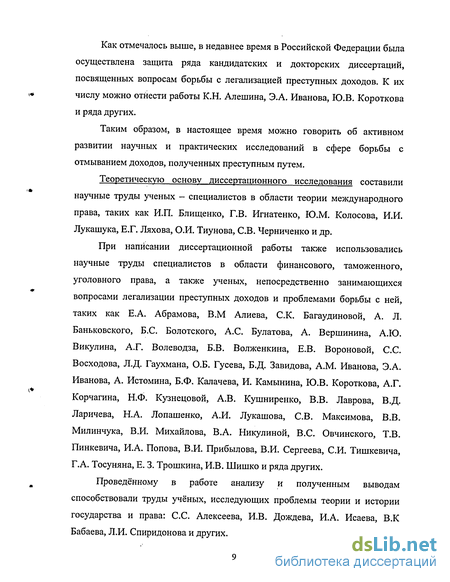 Как отмечалось выше, в недавнее время в Российской Федерации была осуществлена защита ряда кандидатских и докторских диссертаций, посвященных вопросам борьбы с легализацией преступных доходов. К их числу можно отнести работы К.Н. Алешина, Э.А. Иванова, Ю.В. Короткова и ряда других.

Таким образом, в настоящее время можно говорить об активном развитии научных и практических исследований в сфере борьбы с отмыванием доходов, полученных преступным путем.

Теоретическую основу диссертационного исследования составили научные труды ученых – специалистов в области теории международного права, таких как И.П. Блищенко, Г.В. Игнатенко, Ю.М. Колосова, И.И. Лукашука, Е.Г. Ляхова, О.И. Тиунова, С.В. Черниченко и др.

При написании диссертационной работы также использовались научные труды специалистов в области финансового, таможенного, уголовного права, а также ученых, непосредственно занимающихся вопросами легализации преступных доходов и проблемами борьбы с ней, таких как Е.А. Абрамова, В.М Алиева, С.К. Багаудиновой, А. Л. Баньковского, Б.С. Болотского, А.С. Булатова, А. Вершинина, А.Ю. Викулина, А.Г. Волеводза, Б.В. Волженкина, Е.В. Вороновой, С.С. Восходова, Л.Д. Гаухмана, О.Б. Гусева, Б.Д. Завидова, А.М. Иванова, Э.А. Иванова, А. Истомина, Б.Ф. Калачева, И. Камынина, Ю.В. Короткова, А.Г. Корчагина, Н.Ф. Кузнецовой, А.В. Кушниренко, В.В. Лаврова, В.Д. Ларичева, Н.А. Лопашенко, А.И. Лукашова, С.В. Максимова, В.В. Милинчука, В.И. Михайлова, В.А. Никулиной, В.С. Овчинского, Т.В. Пинкевича, И.А. Попова, В.И. Прибылова, В.И. Сергеева, С.И. Тишкевича, Г.А. Тосуняна, Е. З. Трошкина, И.В. Шишко и ряда других.

Проведённому в работе анализу и полученным выводам способствовали труды учёных, исследующих проблемы теории и истории государства и права: С.С. Алексеева, И.В. Дождева, И.А. Исаева, В.К Бабаева, Л.И. Спиридонова и других.

9

dsLib.net
библиотека диссертаций